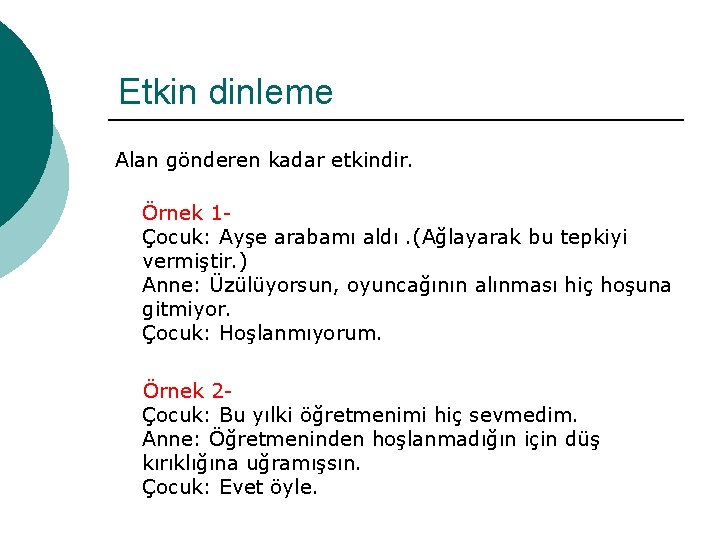 Etkin dinleme

Alan gönderen kadar etkindir.

Örnek 1-
Çocuk: Ayşe arabamı aldı .(Ağlayarak bu tepkiyi vermiştir.)
Anne: Üzülüyorsun, oyuncağının alınması hiç hoşuna gitmiyor.
Çocuk: Hoşlanmıyorum.

Örnek 2-
Çocuk: Bu yılki öğretmenimi hiç sevmedim.
Anne: Öğretmeninden hoşlanmadığın için düş kırıklığına uğramışsın.
Çocuk: Evet öyle.